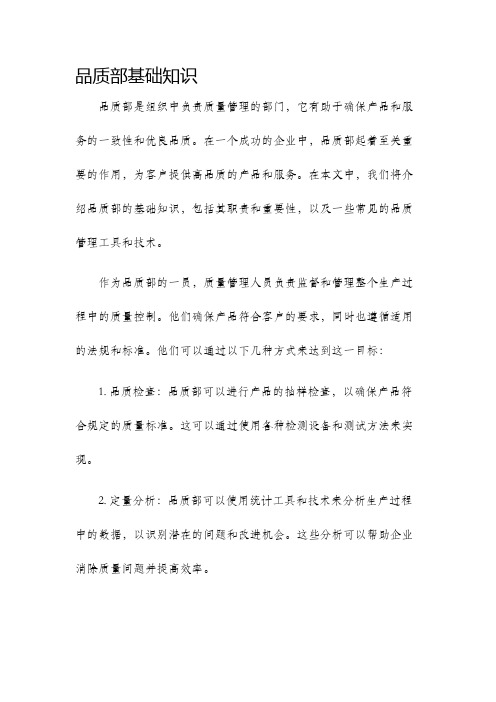 品质部基础知识

品质部是组织中负责质量管理的部门，它有助于确保产品和服务的一致性和优良品质。在一个成功的企业中，品质部起着至关重要的作用，为客户提供高品质的产品和服务。在本文中，我们将介绍品质部的基础知识，包括其职责和重要性，以及一些常见的品质管理工具和技术。

作为品质部的一员，质量管理人员负责监督和管理整个生产过程中的质量控制。他们确保产品符合客户的要求，同时也遵循适用的法规和标准。他们可以通过以下几种方式来达到这一目标：

1. 品质检查：品质部可以进行产品的抽样检查，以确保产品符合规定的质量标准。这可以通过使用各种检测设备和测试方法来实现。

2. 定量分析：品质部可以使用统计工具和技术来分析生产过程中的数据，以识别潜在的问题和改进机会。这些分析可以帮助企业消除质量问题并提高效率。